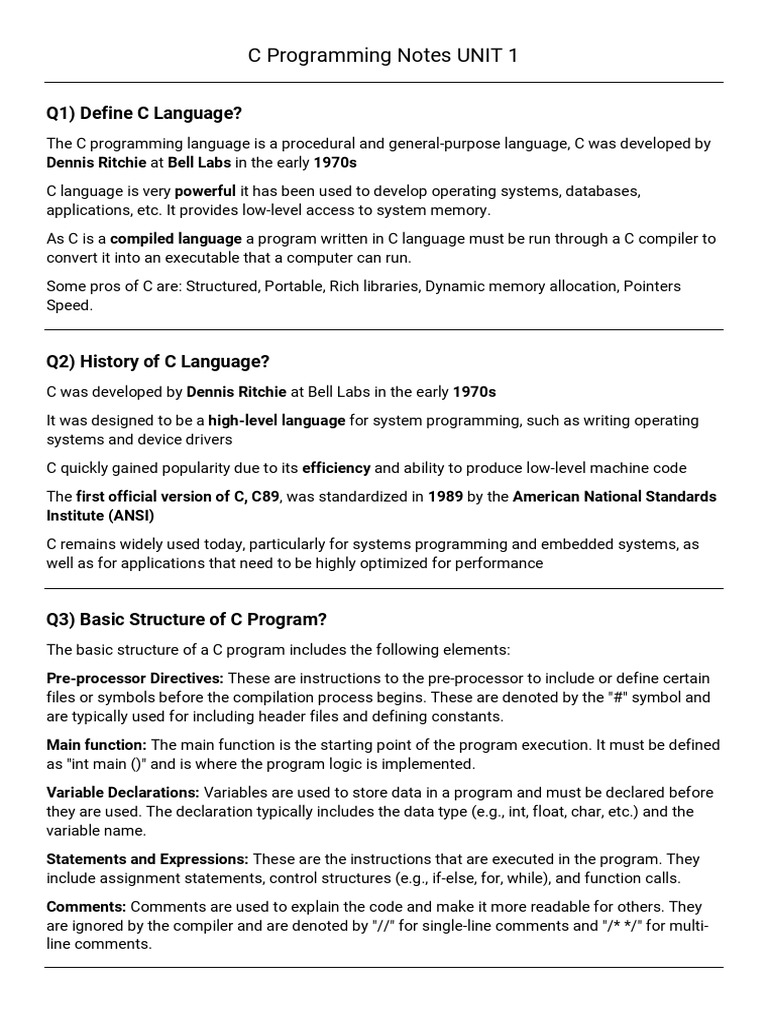 C Programming Notes UNIT 1

Q1) Define C Language?

The C programming language is a procedural and general-purpose language, C was developed by Dennis Ritchie at Bell Labs in the early 1970s

C language is very powerful it has been used to develop operating systems, databases, applications, etc. It provides low-level access to system memory.

As C is a compiled language a program written in C language must be run through a C compiler to convert it into an executable that a computer can run.

Some pros of C are: Structured, Portable, Rich libraries, Dynamic memory allocation, Pointers Speed.

Q2) History of C Language?

C was developed by Dennis Ritchie at Bell Labs in the early 1970s

It was designed to be a high-level language for system programming, such as writing operating systems and device drivers

C quickly gained popularity due to its efficiency and ability to produce low-level machine code

The first official version of C, C89, was standardized in 1989 by the American National Standards Institute (ANSI)

C remains widely used today, particularly for systems programming and embedded systems, as well as for applications that need to be highly optimized for performance

Q3) Basic Structure of C Program?

The basic structure of a C program includes the following elements:

Pre-processor Directives: These are instructions to the pre-processor to include or define certain files or symbols before the compilation process begins. These are denoted by the "#" symbol and are typically used for including header files and defining constants.

Main function: The main function is the starting point of the program execution. It must be defined as "int main ()" and is where the program logic is implemented.

Variable Declarations: Variables are used to store data in a program and must be declared before they are used. The declaration typically includes the data type (e.g., int, float, char, etc.) and the variable name.

Statements and Expressions: These are the instructions that are executed in the program. They include assignment statements, control structures (e.g., if-else, for, while), and function calls.

Comments: Comments are used to explain the code and make it more readable for others. They are ignored by the compiler and are denoted by "//" for single-line comments and "/* */" for multi-line comments.